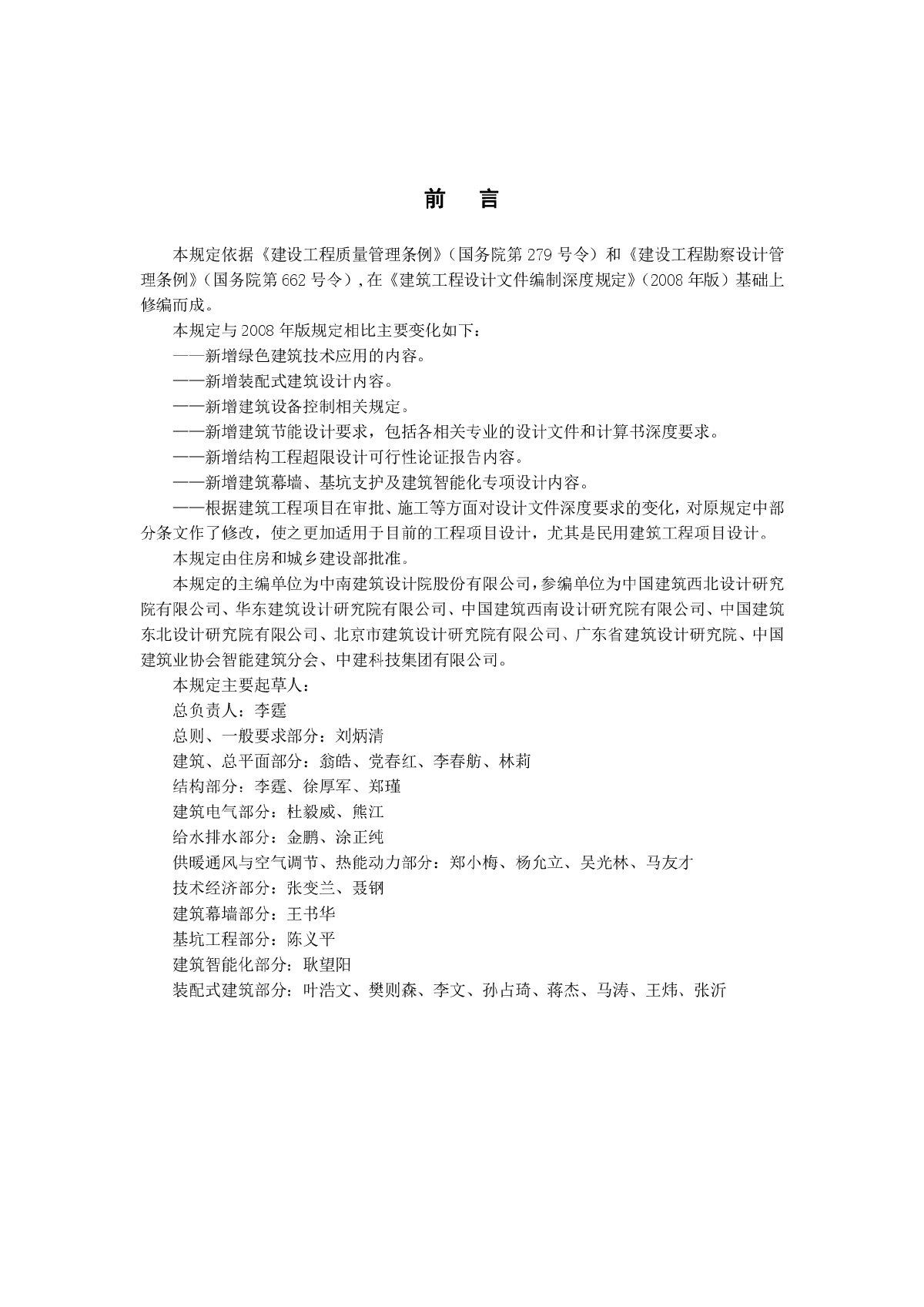 前　言

本规定依据《建设工程质量管理条例》（国务院第 279 号令）和《建设工程勘察设计管理条例》（国务院第 662 号令），在《建筑工程设计文件编制深度规定》（2008 年版）基础上修编而成。

本规定与 2008 年版规定相比主要变化如下：

——新增绿色建筑技术应用的内容。

——新增装配式建筑设计内容。

——新增建筑设备控制相关规定。

——新增建筑节能设计要求，包括各相关专业的设计文件和计算书深度要求。

——新增结构工程超限设计可行性论证报告内容。

——新增建筑幕墙、基坑支护及建筑智能化专项设计内容。

——根据建筑工程项目在审批、施工等方面对设计文件深度要求的变化，对原规定中部分条文作了修改，使之更加适用于目前的工程项目设计，尤其是民用建筑工程项目设计。

本规定由住房和城乡建设部批准。

本规定的主编单位为中南建筑设计院股份有限公司，参编单位为中国建筑西北设计研究院有限公司、华东建筑设计研究院有限公司、中国建筑西南设计研究院有限公司、中国建筑东北设计研究院有限公司、北京市建筑设计研究院有限公司、广东省建筑设计研究院、中国建筑业协会智能建筑分会、中建科技集团有限公司。

本规定主要起草人：

总负责人：李霆

总则、一般要求部分：刘炳清

建筑、总平面部分：翁皓、党春红、李春舫、林莉

结构部分：李霆、徐厚军、郑瑾

建筑电气部分：杜毅威、熊江

给水排水部分：金鹏、涂正纯

供暖通风与空气调节、热能动力部分：郑小梅、杨允立、吴光林、马友才

技术经济部分：张变兰、聂钢

建筑幕墙部分：王书华

基坑工程部分：陈义平

建筑智能化部分：耿望阳

装配式建筑部分：叶浩文、樊则森、李文、孙占琦、蒋杰、马涛、王炜、张沂